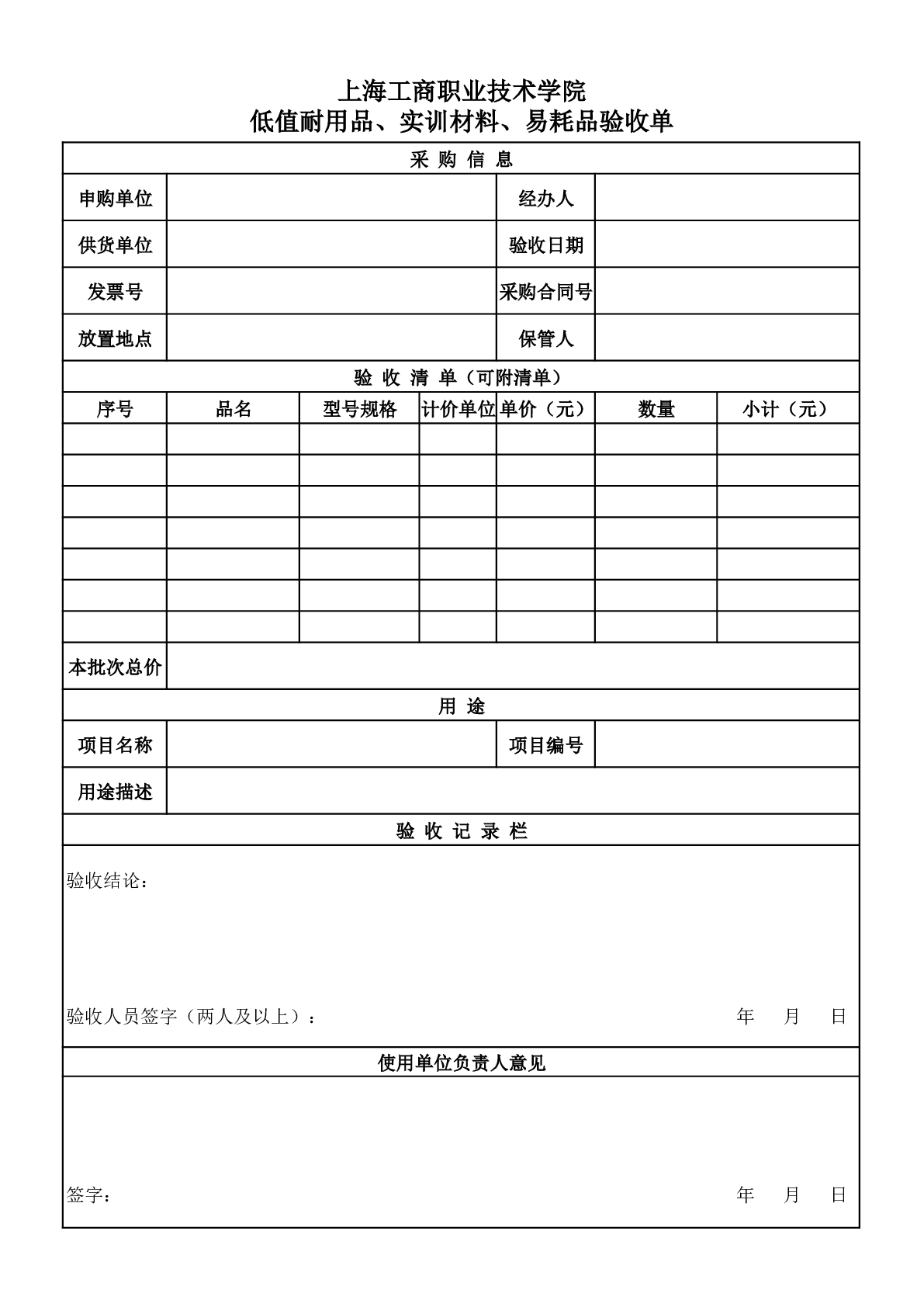 上海工商职业技术学院
低值耐用品、实训材料、易耗品验收单

采 购 信 息

| 申购单位 | | 经办人 | |
|---|---|---|---|
| 供货单位 | | 验收日期 | |
| 发票号 | | 采购合同号 | |
| 放置地点 | | 保管人 | |

验 收 清 单（可附清单）

| 序号 | 品名 | 型号规格 | 计价单位 | 单价（元） | 数量 | 小计（元） |
|---|---|---|---|---|---|---|
| | | | | | | |
| | | | | | | |
| | | | | | | |
| | | | | | | |
| | | | | | | |
| | | | | | | |
| | | | | | | |

本批次总价

用 途

| 项目名称 | | 项目编号 | |
|---|---|---|---|
| 用途描述 | | | |

验 收 记 录 栏

验收结论：

验收人员签字（两人及以上）： 年 月 日

使用单位负责人意见

签字： 年 月 日